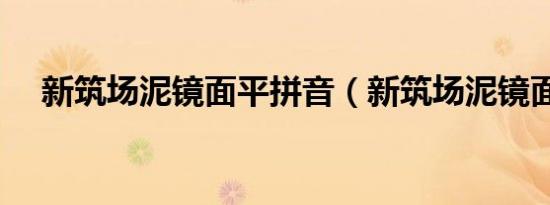 新筑场泥镜面平拼音（新筑场泥镜面